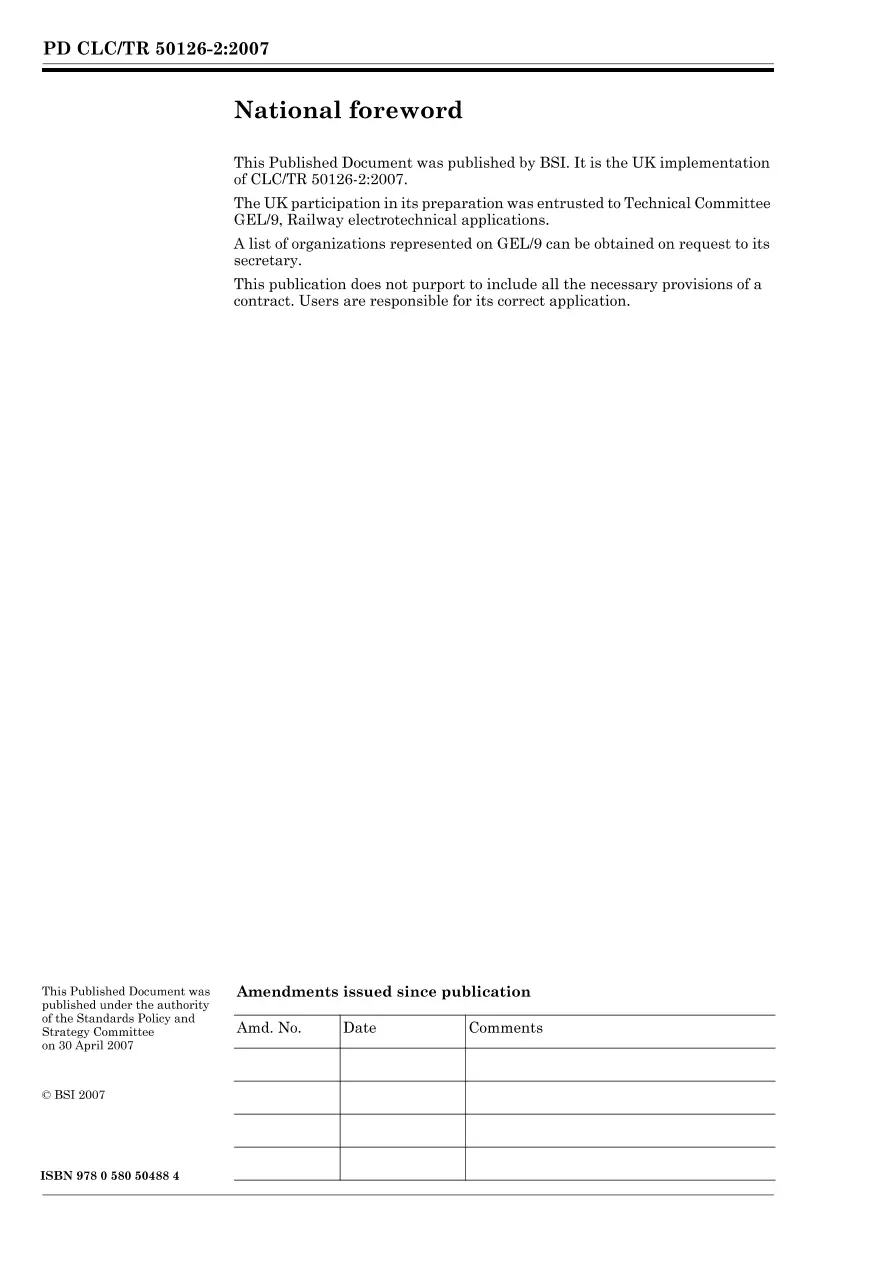 PD CLC/TR 50126-2:2007

National foreword

This Published Document was published by BSI. It is the UK implementation of CLC/TR 50126-2:2007.

The UK participation in its preparation was entrusted to Technical Committee GEL/9, Railway electrotechnical applications.

A list of organizations represented on GEL/9 can be obtained on request to its secretary.

This publication does not purport to include all the necessary provisions of a contract. Users are responsible for its correct application.

This Published Document was published under the authority of the Standards Policy and Strategy Committee on 30 April 2007

© BSI 2007

ISBN 978 0 580 50488 4

Amendments issued since publication

| Amd. No. | Date | Comments |
|---|---|---|
| | | |
| | | |
| | | |
| | | |